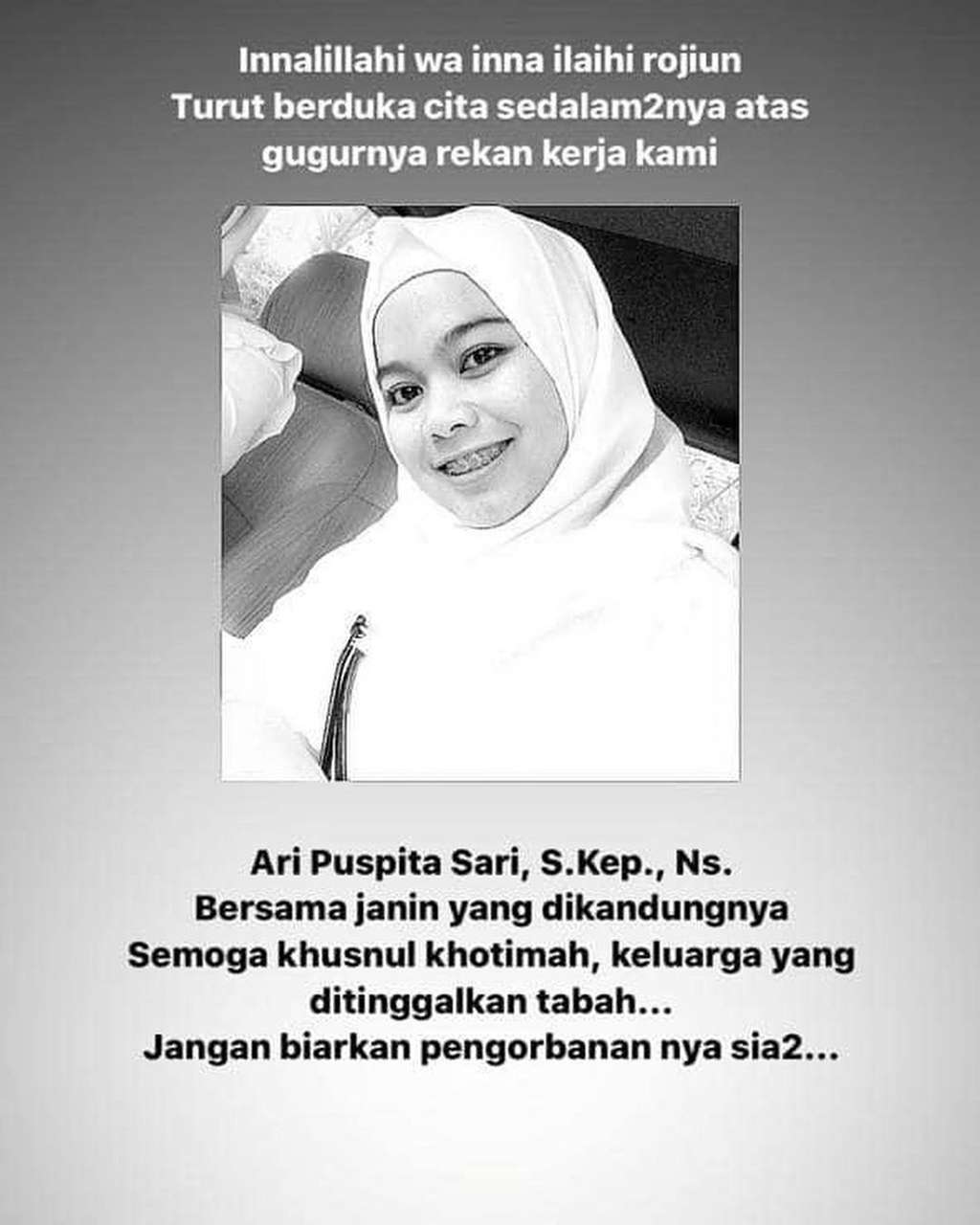 Innalillahi wa inna ilaihi rojiun
Turut berduka cita sedalam2nya atas gugurnya rekan kerja kami

Ari Puspita Sari, S.Kep., Ns.
Bersama janin yang dikandungnya
Semoga khusnul khotimah, keluarga yang ditinggalkan tabah...
Jangan biarkan pengorbanan nya sia2...